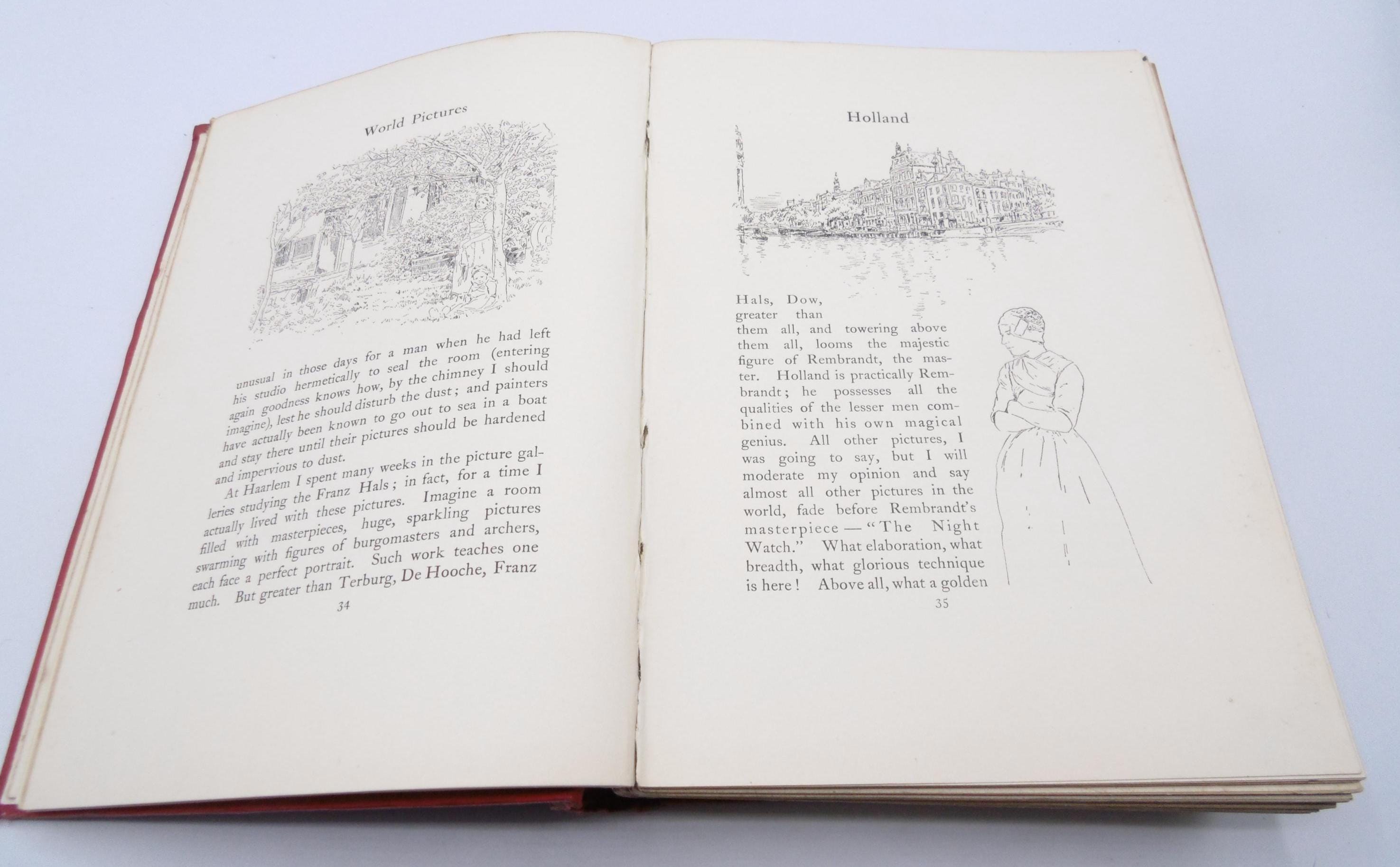 World Pictures

unusual in those days for a man when he had left his studio hermetically to seal the room (entering again goodness knows how, by the chimney I should imagine), lest he should disturb the dust; and painters have actually been known to go out to sea in a boat and stay there until their pictures should be hardened and impervious to dust.

At Haarlem I spent many weeks in the picture galleries studying the Franz Hals; in fact, for a time I actually lived with these pictures. Imagine a room filled with masterpieces, huge, sparkling pictures swarming with figures of burgomasters and archers, each face a perfect portrait. Such work teaches one much. But greater than Terburg, De Hooche, Franz

34

Holland

Hals, Dow, greater than them all, and towering above them all, looms the majestic figure of Rembrandt, the master. Holland is practically Rembrandt; he possesses all the qualities of the lesser men combined with his own magical genius. All other pictures, I was going to say, but I will moderate my opinion and say almost all other pictures in the world, fade before Rembrandt's masterpiece — "The Night Watch." What elaboration, what breadth, what glorious technique is here! Above all, what a golden

35